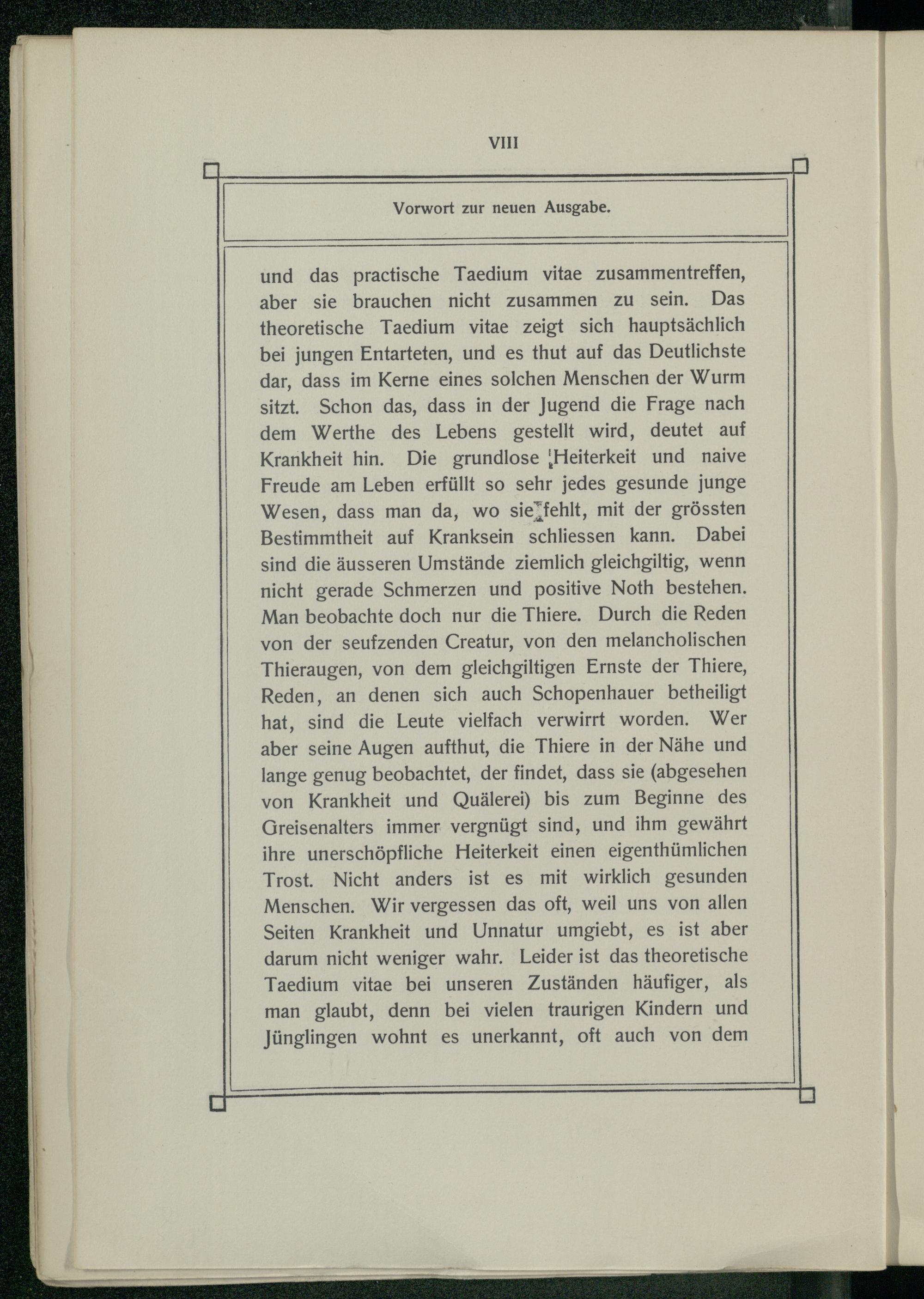 VIII

Vorwort zur neuen Ausgabe.

und das practische Taedium vitae zusammentreffen, aber sie brauchen nicht zusammen zu sein. Das theoretische Taedium vitae zeigt sich hauptsächlich bei jungen Entarteten, und es thut auf das Deutlichste dar, dass im Kerne eines solchen Menschen der Wurm sitzt. Schon das, dass in der Jugend die Frage nach dem Werthe des Lebens gestellt wird, deutet auf Krankheit hin. Die grundlose Heiterkeit und naive Freude am Leben erfüllt so sehr jedes gesunde junge Wesen, dass man da, wo sie fehlt, mit der grössten Bestimmtheit auf Kranksein schliessen kann. Dabei sind die äusseren Umstände ziemlich gleichgiltig, wenn nicht gerade Schmerzen und positive Noth bestehen. Man beobachte doch nur die Thiere. Durch die Reden von der seufzenden Creatur, von den melancholischen Thieraugen, von dem gleichgiltigen Ernste der Thiere, Reden, an denen sich auch Schopenhauer betheiligt hat, sind die Leute vielfach verwirrt worden. Wer aber seine Augen aufthut, die Thiere in der Nähe und lange genug beobachtet, der findet, dass sie (abgesehen von Krankheit und Quälerei) bis zum Beginne des Greisenalters immer vergnügt sind, und ihm gewährt ihre unerschöpfliche Heiterkeit einen eigenthümlichen Trost. Nicht anders ist es mit wirklich gesunden Menschen. Wir vergessen das oft, weil uns von allen Seiten Krankheit und Unnatur umgiebt, es ist aber darum nicht weniger wahr. Leider ist das theoretische Taedium vitae bei unseren Zuständen häufiger, als man glaubt, denn bei vielen traurigen Kindern und Jünglingen wohnt es unerkannt, oft auch von dem